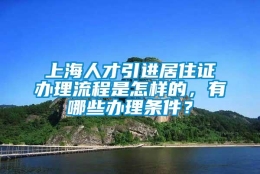 上海人才引进居住证办理流程是怎样的，有哪些办理条件？